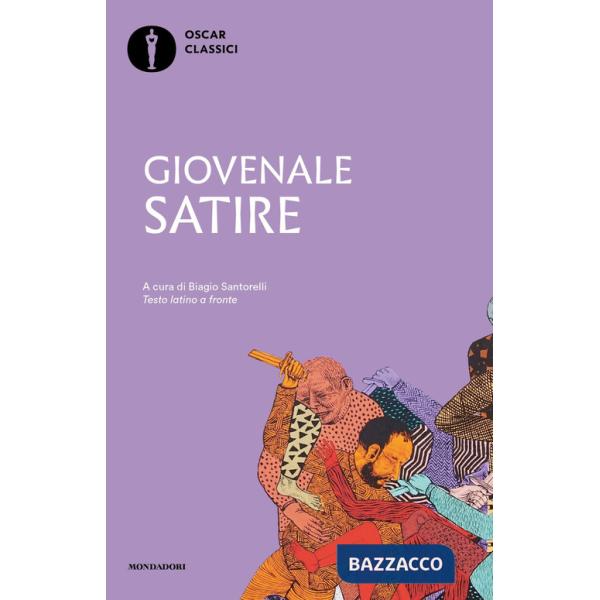 OSCAR
CLASSICI

GIOVENALE
SATIRE

A cura di Biagio Santorelli
Testo latino a fronte

MONDADORI

BAZZACCO